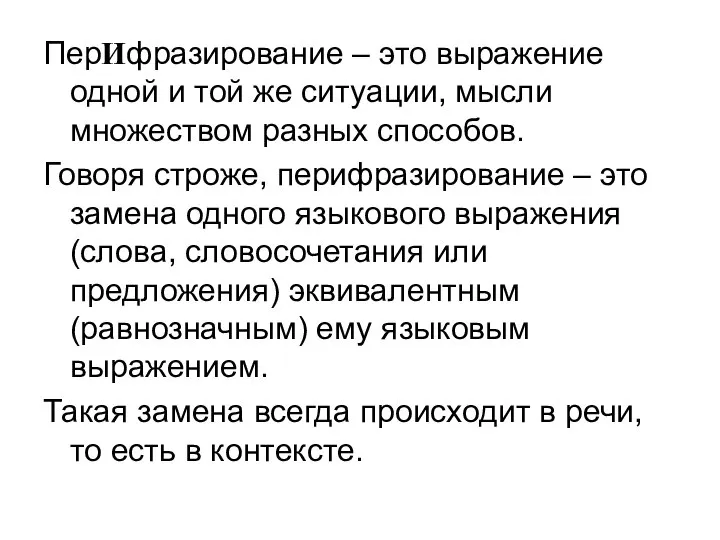 ПерИфразирование – это выражение одной и той же ситуации, мысли множеством разных способов.

Говоря строже, перифразирование – это замена одного языкового выражения (слова, словосочетания или предложения) эквивалентным (равнозначным) ему языковым выражением.

Такая замена всегда происходит в речи, то есть в контексте.